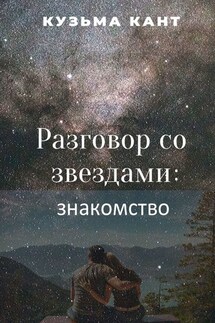 КУЗЬМА КАНТ

Разговор со звездами:
знакомство